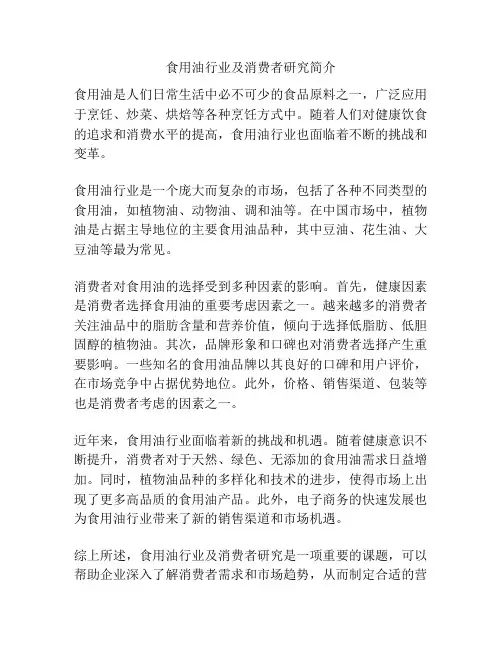 食用油行业及消费者研究简介

食用油是人们日常生活中必不可少的食品原料之一，广泛应用于烹饪、炒菜、烘焙等各种烹饪方式中。随着人们对健康饮食的追求和消费水平的提高，食用油行业也面临着不断的挑战和变革。

食用油行业是一个庞大而复杂的市场，包括了各种不同类型的食用油，如植物油、动物油、调和油等。在中国市场中，植物油是占据主导地位的主要食用油品种，其中豆油、花生油、大豆油等最为常见。

消费者对食用油的选择受到多种因素的影响。首先，健康因素是消费者选择食用油的重要考虑因素之一。越来越多的消费者关注油品中的脂肪含量和营养价值，倾向于选择低脂肪、低胆固醇的植物油。其次，品牌形象和口碑也对消费者选择产生重要影响。一些知名的食用油品牌以其良好的口碑和用户评价，在市场竞争中占据优势地位。此外，价格、销售渠道、包装等也是消费者考虑的因素之一。

近年来，食用油行业面临着新的挑战和机遇。随着健康意识不断提升，消费者对于天然、绿色、无添加的食用油需求日益增加。同时，植物油品种的多样化和技术的进步，使得市场上出现了更多高品质的食用油产品。此外，电子商务的快速发展也为食用油行业带来了新的销售渠道和市场机遇。

综上所述，食用油行业及消费者研究是一项重要的课题，可以帮助企业深入了解消费者需求和市场趋势，从而制定合适的营